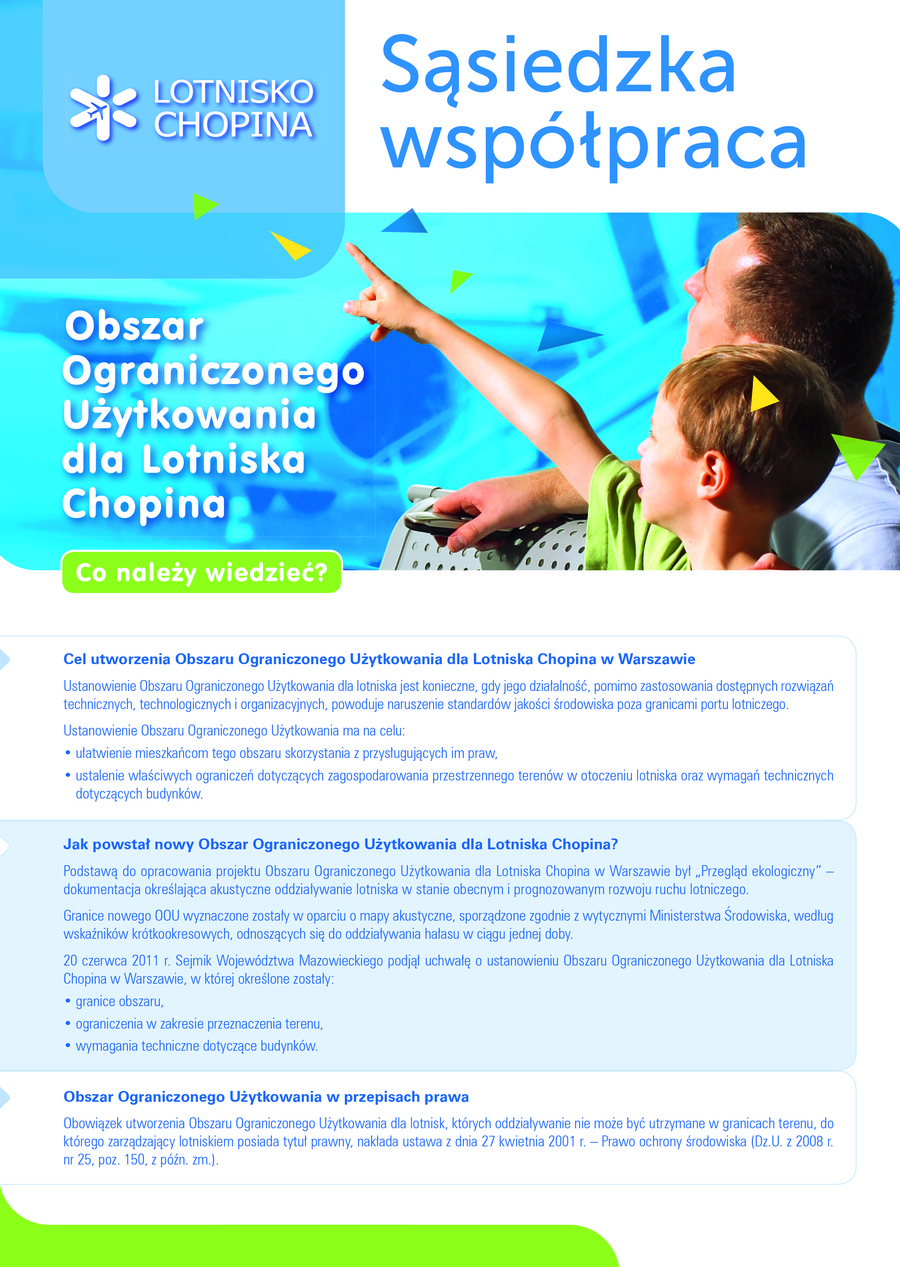 LOTNISKO CHOPINA

Sąsiedzka współpraca

Obszar Ograniczonego Użytkowania dla Lotniska Chopina

Co należy wiedzieć?

Cel utworzenia Obszaru Ograniczonego Użytkowania dla Lotniska Chopina w Warszawie

Ustanowienie Obszaru Ograniczonego Użytkowania dla lotniska jest konieczne, gdy jego działalność, pomimo zastosowania dostępnych rozwiązań technicznych, technologicznych i organizacyjnych, powoduje naruszenie standardów jakości środowiska poza granicami portu lotniczego.

Ustanowienie Obszaru Ograniczonego Użytkowania ma na celu:
• ułatwienie mieszkańcom tego obszaru skorzystania z przysługujących im praw,
• ustalenie właściwych ograniczeń dotyczących zagospodarowania przestrzennego terenów w otoczeniu lotniska oraz wymagań technicznych dotyczących budynków.

Jak powstał nowy Obszar Ograniczonego Użytkowania dla Lotniska Chopina?

Podstawą do opracowania projektu Obszaru Ograniczonego Użytkowania dla Lotniska Chopina w Warszawie był „Przegląd ekologiczny" – dokumentacja określająca akustyczne oddziaływanie lotniska w stanie obecnym i prognozowanym rozwoju ruchu lotniczego.

Granice nowego OOU wyznaczone zostały w oparciu o mapy akustyczne, sporządzone zgodnie z wytycznymi Ministerstwa Środowiska, według wskaźników krótkookresowych, odnoszących się do oddziaływania hałasu w ciągu jednej doby.

20 czerwca 2011 r. Sejmik Województwa Mazowieckiego podjął uchwałę o ustanowieniu Obszaru Ograniczonego Użytkowania dla Lotniska Chopina w Warszawie, w której określone zostały:
• granice obszaru,
• ograniczenia w zakresie przeznaczenia terenu,
• wymagania techniczne dotyczące budynków.

Obszar Ograniczonego Użytkowania w przepisach prawa

Obowiązek utworzenia Obszaru Ograniczonego Użytkowania dla lotnisk, których oddziaływanie nie może być utrzymane w granicach terenu, do którego zarządzający lotniskiem posiada tytuł prawny, nakłada ustawa z dnia 27 kwietnia 2001 r. – Prawo ochrony środowiska (Dz.U. z 2008 r. nr 25, poz. 150, z późn. zm.).